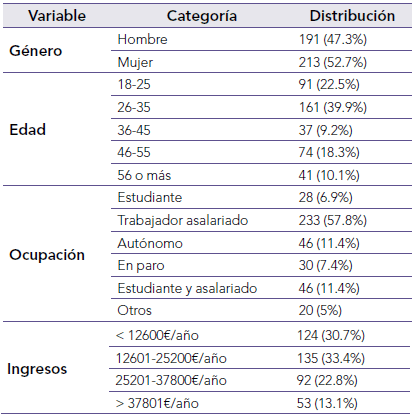 | Variable | Categoría | Distribución |
|---|---|---|
| Género | Hombre | 191 (47.3%) |
|  | Mujer | 213 (52.7%) |
| Edad | 18-25 | 91 (22.5%) |
|  | 26-35 | 161 (39.9%) |
|  | 36-45 | 37 (9.2%) |
|  | 46-55 | 74 (18.3%) |
|  | 56 o más | 41 (10.1%) |
| Ocupación | Estudiante | 28 (6.9%) |
|  | Trabajador asalariado | 233 (57.8%) |
|  | Autónomo | 46 (11.4%) |
|  | En paro | 30 (7.4%) |
|  | Estudiante y asalariado | 46 (11.4%) |
|  | Otros | 20 (5%) |
| Ingresos | < 12600€/año | 124 (30.7%) |
|  | 12601-25200€/año | 135 (33.4%) |
|  | 25201-37800€/año | 92 (22.8%) |
|  | > 37801€/año | 53 (13.1%) |